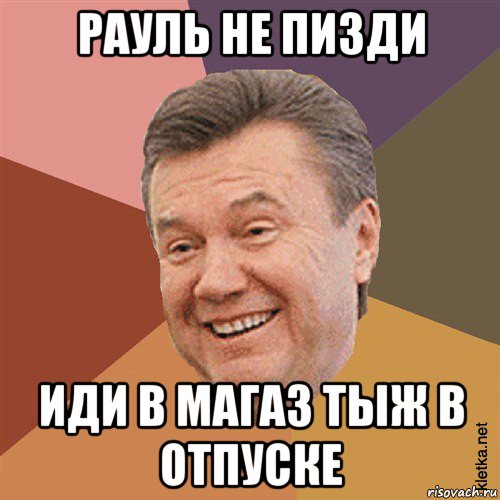 РАУЛЬ НЕ ПИЗДИ

ИДИ В МАГАЗ ТЫЖ В ОТПУСКЕ

kletka.net
risovach.ru